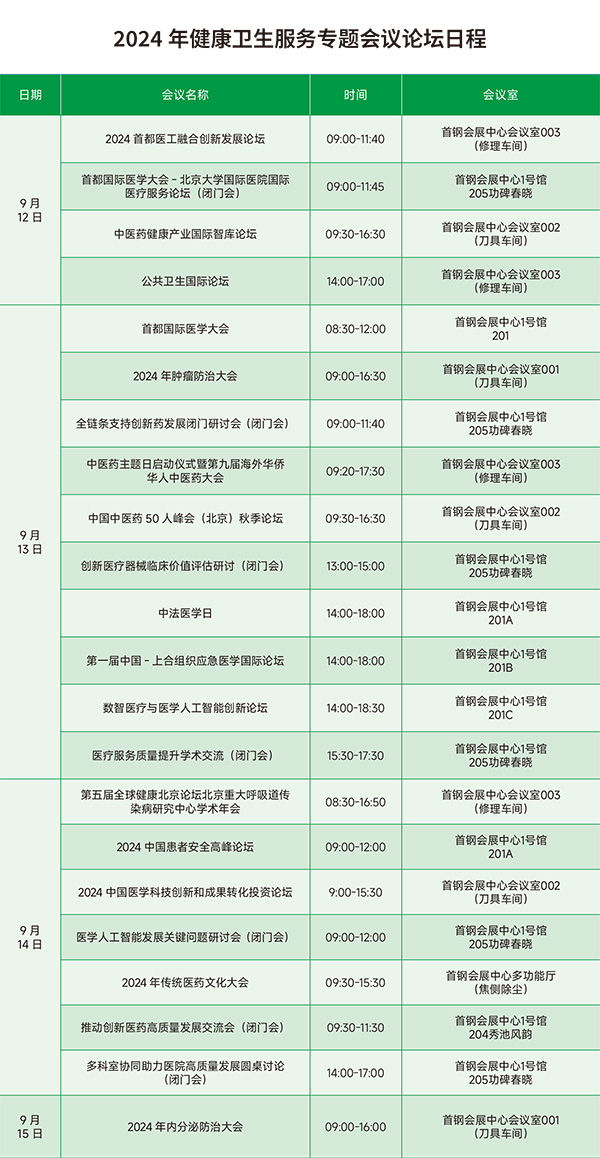 2024年健康卫生服务专题会议论坛日程

| 日期 | 会议名称 | 时间 | 会议室 |
|---|---|---|---|
| 9月12日 | 2024首都医工融合创新发展论坛 | 09:00-11:40 | 首钢会展中心会议室003(修理车间) |
| | 首都国际医学大会-北京大学国际医院国际医疗服务论坛(闭门会) | 09:00-11:45 | 首钢会展中心1号馆205功碑春晓 |
| | 中医药健康产业国际智库论坛 | 09:30-16:30 | 首钢会展中心会议室002(刀具车间) |
| | 公共卫生国际论坛 | 14:00-17:00 | 首钢会展中心会议室003(修理车间) |
| 9月13日 | 首都国际医学大会 | 08:30-12:00 | 首钢会展中心1号馆201 |
| | 2024年肿瘤防治大会 | 09:00-16:30 | 首钢会展中心会议室001(刀具车间) |
| | 全链条支持创新药发展闭门研讨会(闭门会) | 09:00-11:40 | 首钢会展中心1号馆205功碑春晓 |
| | 中医药主题日启动仪式暨第九届海外华侨华人中医药大会 | 09:20-17:30 | 首钢会展中心会议室003(修理车间) |
| | 中国中医药50人峰会(北京)秋季论坛 | 09:30-16:30 | 首钢会展中心会议室002(刀具车间) |
| | 创新医疗器械临床价值评估研讨(闭门会) | 13:00-15:00 | 首钢会展中心1号馆205功碑春晓 |
| | 中法医学日 | 14:00-18:00 | 首钢会展中心1号馆201A |
| | 第一届中国-上合组织应急医学国际论坛 | 14:00-18:00 | 首钢会展中心1号馆201B |
| | 数智医疗与医学人工智能创新论坛 | 14:00-18:30 | 首钢会展中心1号馆201C |
| | 医疗服务质量提升学术交流(闭门会) | 15:30-17:30 | 首钢会展中心1号馆205功碑春晓 |
| 9月14日 | 第五届全球健康北京论坛北京重大呼吸道传染病研究中心学术年会 | 08:30-16:50 | 首钢会展中心会议室003(修理车间) |
| | 2024中国患者安全高峰论坛 | 09:00-12:00 | 首钢会展中心1号馆201A |
| | 2024中国医学科技创新和成果转化投资论坛 | 9:00-15:30 | 首钢会展中心会议室002(刀具车间) |
| | 医学人工智能发展关键问题研讨会(闭门会) | 09:00-12:00 | 首钢会展中心1号馆205功碑春晓 |
| | 2024年传统医药文化大会 | 09:30-15:30 | 首钢会展中心多功能厅(焦侧除尘) |
| | 推动创新医药高质量发展交流会(闭门会) | 09:30-11:30 | 首钢会展中心1号馆204秀池风韵 |
| | 多科室协同助力医院高质量发展圆桌讨论(闭门会) | 14:00-17:00 | 首钢会展中心1号馆205功碑春晓 |
| 9月15日 | 2024年内分泌防治大会 | 09:00-16:00 | 首钢会展中心会议室001(刀具车间) |